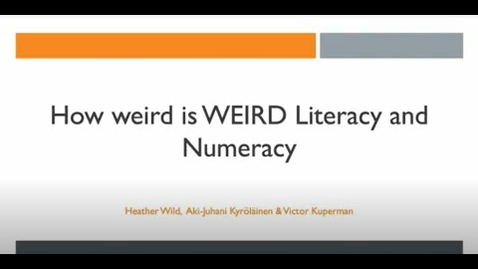 How weird is WEIRD Literacy and Numeracy

Heather Wild, Aki-Juhani Kyröläinen & Victor Kuperman